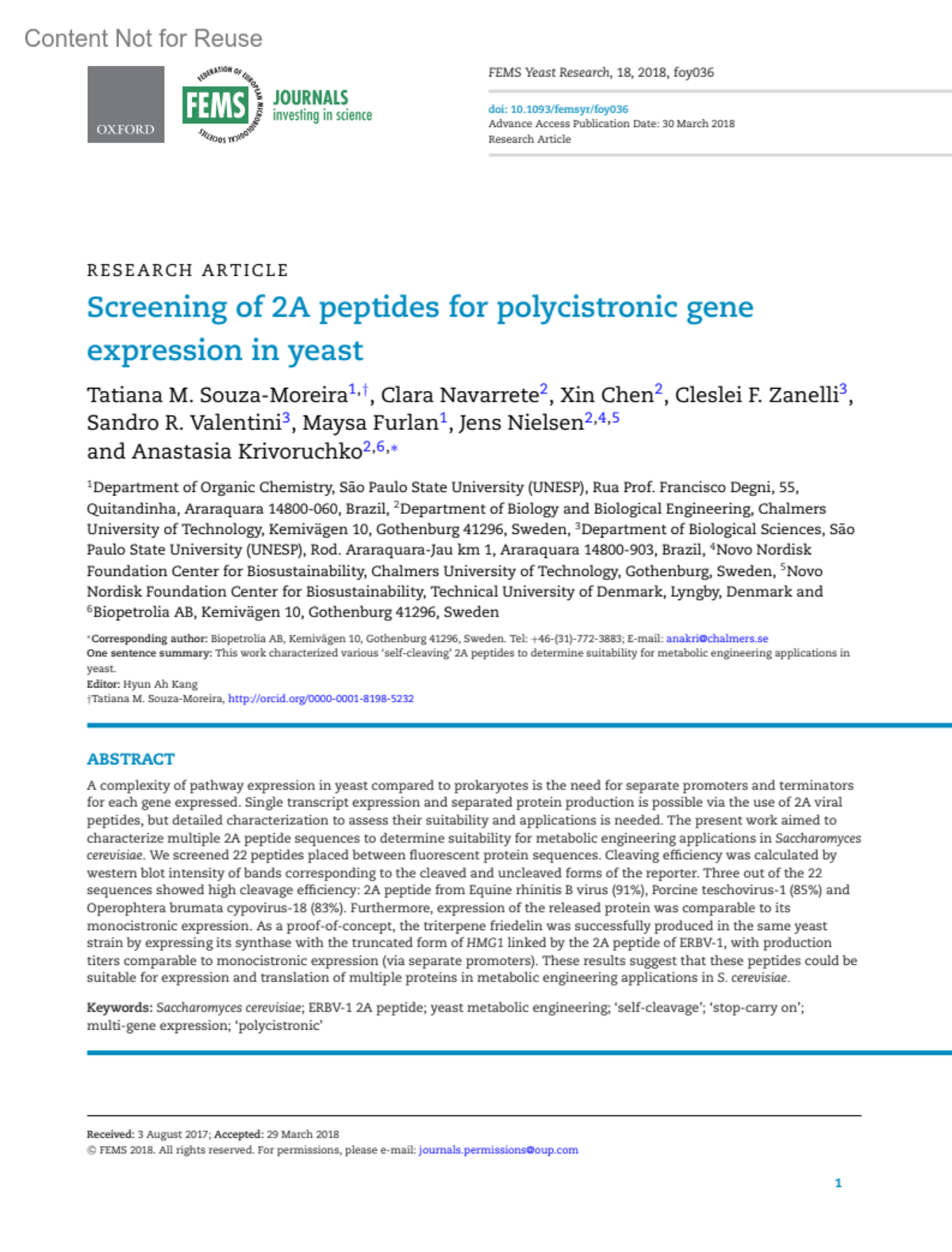 Content Not for Reuse

OXFORD

FEDERATION OF EUROPEAN MICROBIOLOGICAL SOCIETIES
FEMS JOURNALS investing in science

FEMS Yeast Research, 18, 2018, foy036

doi: 10.1093/femsyr/foy036
Advance Access Publication Date: 30 March 2018
Research Article

RESEARCH ARTICLE

Screening of 2A peptides for polycistronic gene expression in yeast

Tatiana M. Souza-Moreira$^{1,†}$, Clara Navarrete$^{2}$, Xin Chen$^{2}$, Cleslei F. Zanelli$^{3}$, Sandro R. Valentini$^{3}$, Maysa Furlan$^{1}$, Jens Nielsen$^{2,4,5}$ and Anastasia Krivoruchko$^{2,6,*}$

$^{1}$Department of Organic Chemistry, São Paulo State University (UNESP), Rua Prof. Francisco Degni, 55, Quitandinha, Araraquara 14800-060, Brazil, $^{2}$Department of Biology and Biological Engineering, Chalmers University of Technology, Kemivägen 10, Gothenburg 41296, Sweden, $^{3}$Department of Biological Sciences, São Paulo State University (UNESP), Rod. Araraquara-Jau km 1, Araraquara 14800-903, Brazil, $^{4}$Novo Nordisk Foundation Center for Biosustainability, Chalmers University of Technology, Gothenburg, Sweden, $^{5}$Novo Nordisk Foundation Center for Biosustainability, Technical University of Denmark, Lyngby, Denmark and $^{6}$Biopetrolia AB, Kemivägen 10, Gothenburg 41296, Sweden

*Corresponding author: Biopetrolia AB, Kemivägen 10, Gothenburg 41296, Sweden. Tel: +46-(31)-772-3883; E-mail: anakri@chalmers.se
One sentence summary: This work characterized various 'self-cleaving' 2A peptides to determine suitability for metabolic engineering applications in yeast.
Editor: Hyun Ah Kang
†Tatiana M. Souza-Moreira, http://orcid.org/0000-0001-8198-5232

ABSTRACT

A complexity of pathway expression in yeast compared to prokaryotes is the need for separate promoters and terminators for each gene expressed. Single transcript expression and separated protein production is possible via the use of 2A viral peptides, but detailed characterization to assess their suitability and applications is needed. The present work aimed to characterize multiple 2A peptide sequences to determine suitability for metabolic engineering applications in Saccharomyces cerevisiae. We screened 22 peptides placed between fluorescent protein sequences. Cleaving efficiency was calculated by western blot intensity of bands corresponding to the cleaved and uncleaved forms of the reporter. Three out of the 22 sequences showed high cleavage efficiency: 2A peptide from Equine rhinitis B virus (91%), Porcine teschovirus-1 (85%) and Operophtera brumata cypovirus-18 (83%). Furthermore, expression of the released protein was comparable to its monocistronic expression. As a proof-of-concept, the triterpene friedelin was successfully produced in the same yeast strain by expressing its synthase with the truncated form of HMG1 linked by the 2A peptide of ERBV-1, with production titers comparable to monocistronic expression (via separate promoters). These results suggest that these peptides could be suitable for expression and translation of multiple proteins in metabolic engineering applications in S. cerevisiae.

Keywords: Saccharomyces cerevisiae; ERBV-1 2A peptide; yeast metabolic engineering; 'self-cleavage'; 'stop-carry on'; multi-gene expression; 'polycistronic'

Received: 3 August 2017; Accepted: 29 March 2018
© FEMS 2018. All rights reserved. For permissions, please e-mail: journals.permissions@oup.com

1